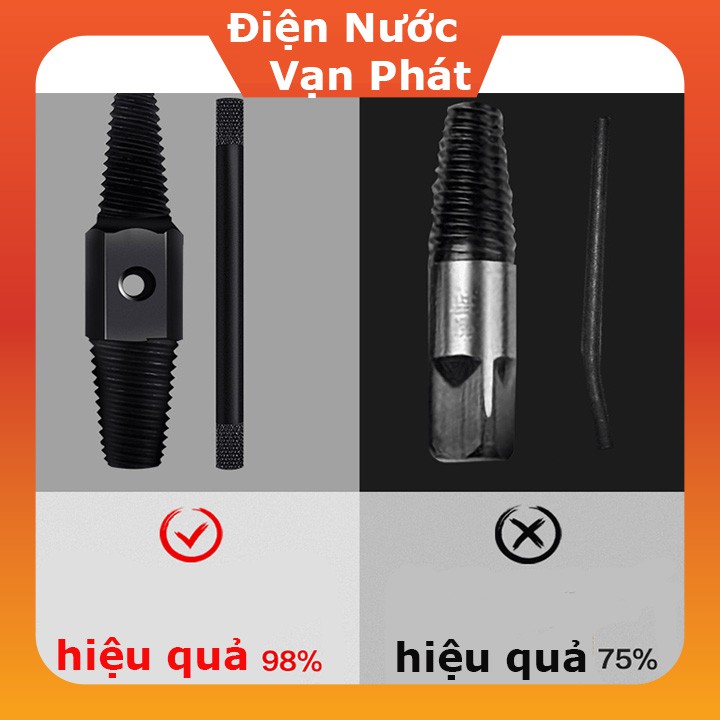 Điện Nước
Vạn Phát

hiệu quả 98%

hiệu quả 75%